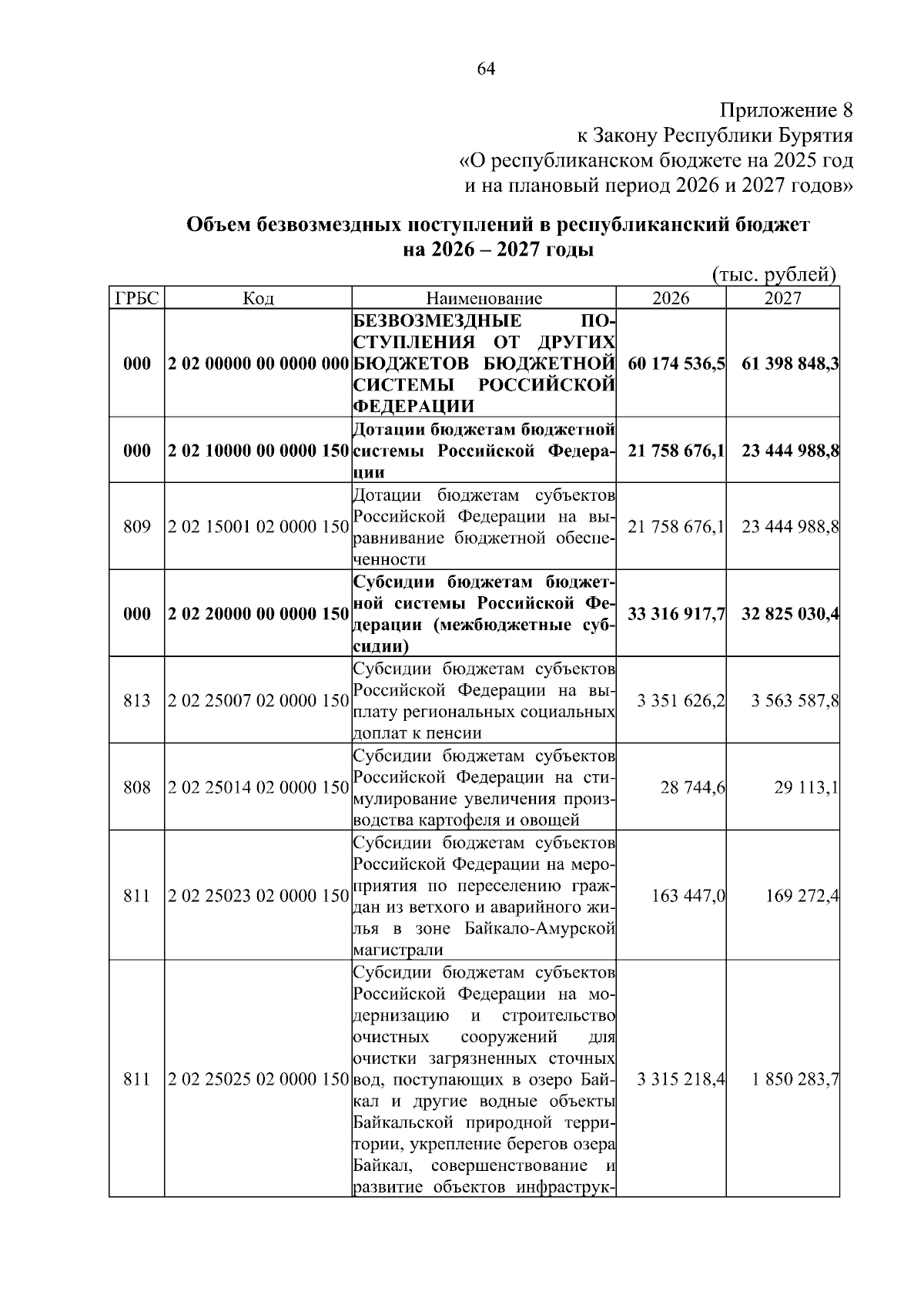 64

Приложение 8
к Закону Республики Бурятия
«О республиканском бюджете на 2025 год
и на плановый период 2026 и 2027 годов»

Объем безвозмездных поступлений в республиканский бюджет
на 2026 – 2027 годы

(тыс. рублей)

| ГРБС | Код | Наименование | 2026 | 2027 |
|---|---|---|---|---|
| 000 | 2 02 00000 00 0000 000 | БЕЗВОЗМЕЗДНЫЕ ПОСТУПЛЕНИЯ ОТ ДРУГИХ БЮДЖЕТОВ БЮДЖЕТНОЙ СИСТЕМЫ РОССИЙСКОЙ ФЕДЕРАЦИИ | 60 174 536,5 | 61 398 848,3 |
| 000 | 2 02 10000 00 0000 150 | Дотации бюджетам бюджетной системы Российской Федерации | 21 758 676,1 | 23 444 988,8 |
| 809 | 2 02 15001 02 0000 150 | Дотации бюджетам субъектов Российской Федерации на выравнивание бюджетной обеспеченности | 21 758 676,1 | 23 444 988,8 |
| 000 | 2 02 20000 00 0000 150 | Субсидии бюджетам бюджетной системы Российской Федерации (межбюджетные субсидии) | 33 316 917,7 | 32 825 030,4 |
| 813 | 2 02 25007 02 0000 150 | Субсидии бюджетам субъектов Российской Федерации на выплату региональных социальных доплат к пенсии | 3 351 626,2 | 3 563 587,8 |
| 808 | 2 02 25014 02 0000 150 | Субсидии бюджетам субъектов Российской Федерации на стимулирование увеличения производства картофеля и овощей | 28 744,6 | 29 113,1 |
| 811 | 2 02 25023 02 0000 150 | Субсидии бюджетам субъектов Российской Федерации на мероприятия по переселению граждан из ветхого и аварийного жилья в зоне Байкало-Амурской магистрали | 163 447,0 | 169 272,4 |
| 811 | 2 02 25025 02 0000 150 | Субсидии бюджетам субъектов Российской Федерации на модернизацию и строительство очистных сооружений для очистки загрязненных сточных вод, поступающих в озеро Байкал и другие водные объекты Байкальской природной территории, укрепление берегов озера Байкал, совершенствование и развитие объектов инфраструк- | 3 315 218,4 | 1 850 283,7 |